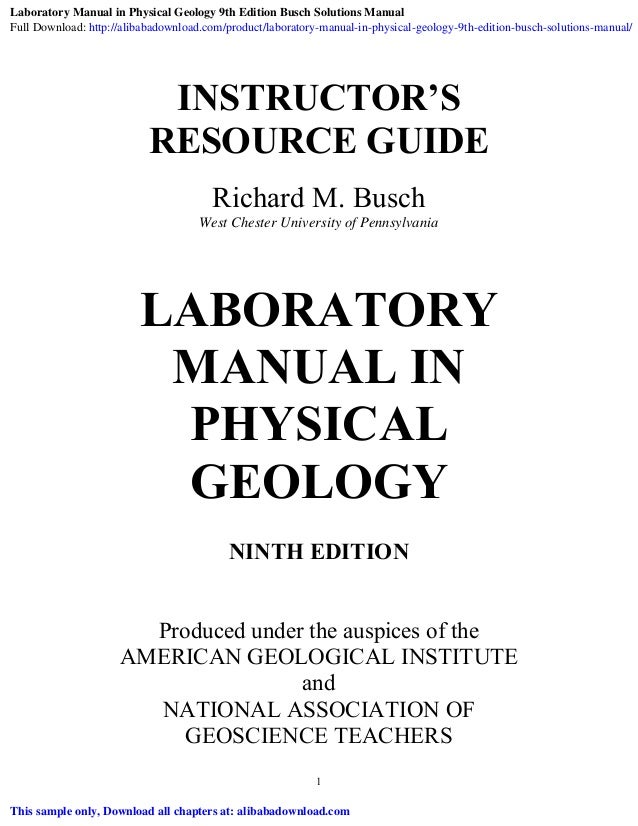 Laboratory Manual in Physical Geology 9th Edition Busch Solutions Manual
Full Download: http://alibabadownload.com/product/laboratory-manual-in-physical-geology-9th-edition-busch-solutions-manual/

INSTRUCTOR'S RESOURCE GUIDE

Richard M. Busch
West Chester University of Pennsylvania

LABORATORY MANUAL IN PHYSICAL GEOLOGY

NINTH EDITION

Produced under the auspices of the
AMERICAN GEOLOGICAL INSTITUTE
and
NATIONAL ASSOCIATION OF GEOSCIENCE TEACHERS

1

This sample only, Download all chapters at: alibabadownload.com